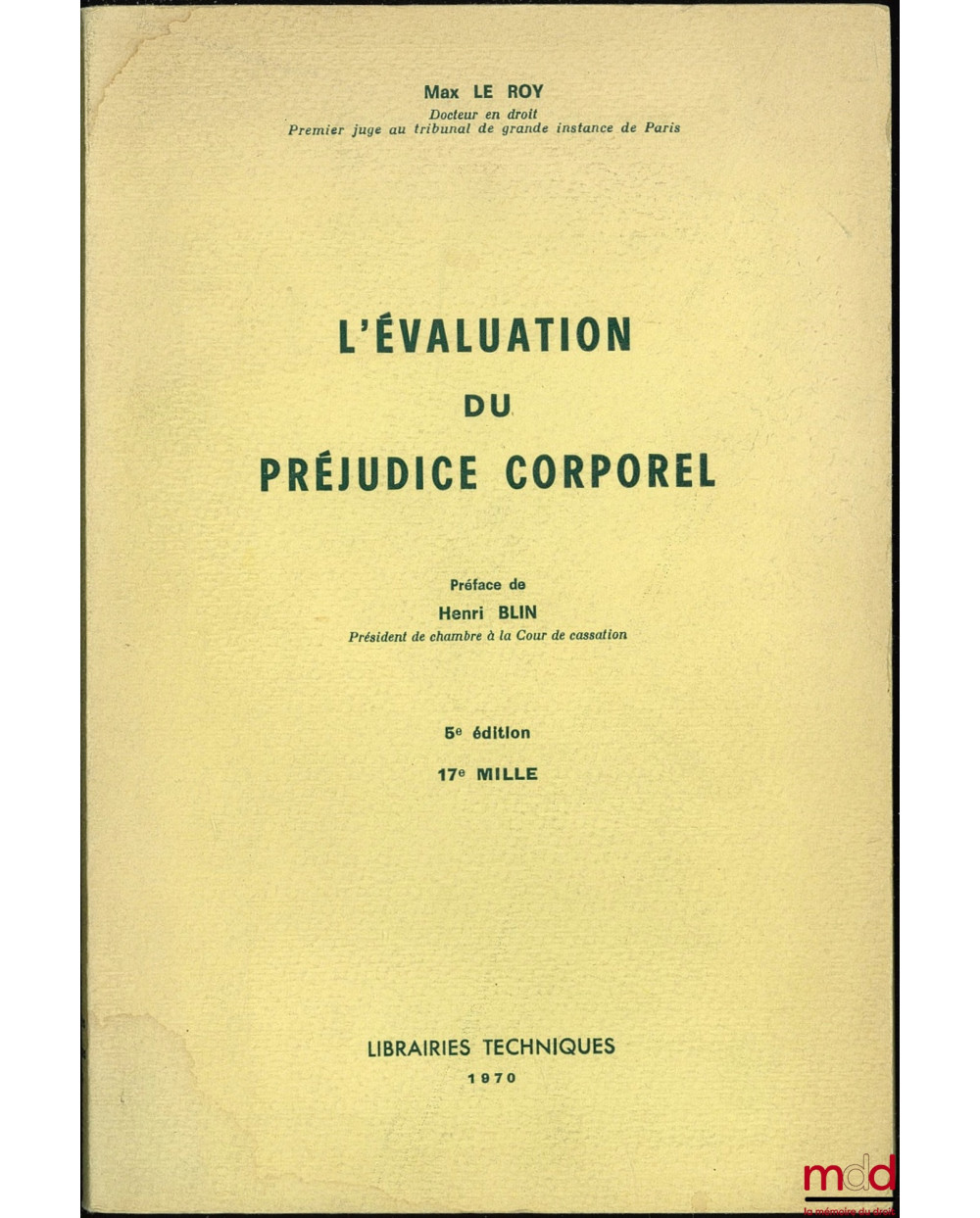 Max LE ROY
Docteur en droit
Premier juge au tribunal de grande instance de Paris

L'ÉVALUATION
DU
PRÉJUDICE CORPOREL

Préface de
Henri BLIN
Président de chambre à la Cour de cassation

5e édition
17e MILLE

LIBRAIRIES TECHNIQUES
1970

mdd
la mémoire du droit